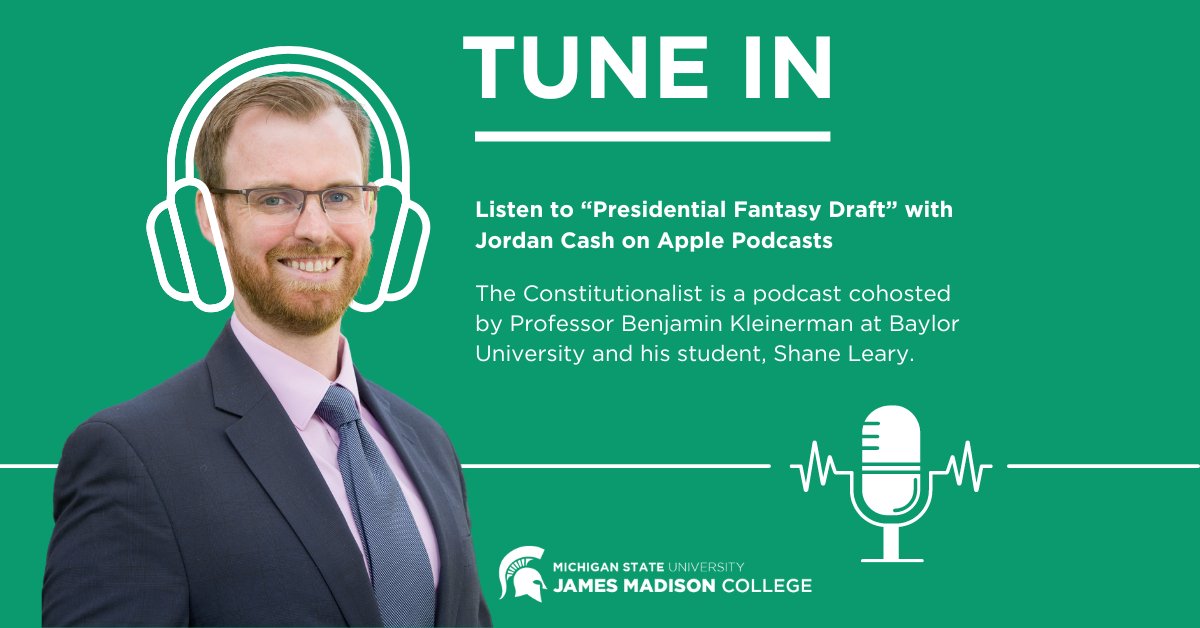 TUNE IN

Listen to “Presidential Fantasy Draft” with Jordan Cash on Apple Podcasts

The Constitutionalist is a podcast cohosted by Professor Benjamin Kleinerman at Baylor University and his student, Shane Leary.

MICHIGAN STATE UNIVERSITY
JAMES MADISON COLLEGE